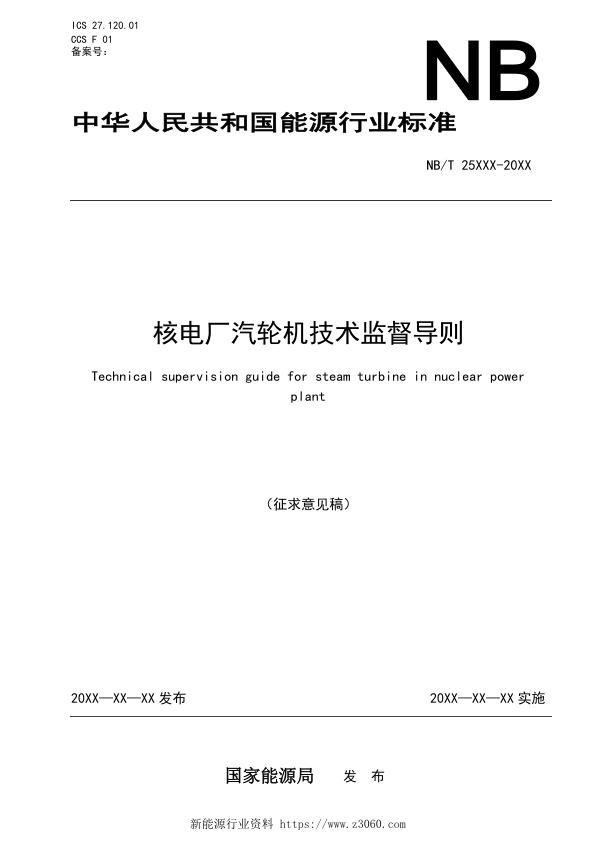 ICS 27.120.01
CCS F 01
备案号：

NB

中华人民共和国能源行业标准

NB/T 25XXX-20XX

核电厂汽轮机技术监督导则

Technical supervision guide for steam turbine in nuclear power plant

（征求意见稿）

20XX—XX—XX 发布

20XX—XX—XX 实施

国家能源局 发 布

新能源行业资料 https://www.z3060.com